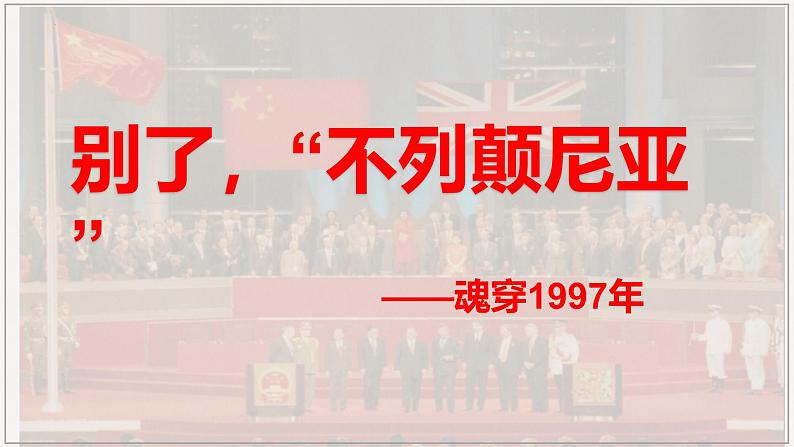 别了，“不列颠尼亚”

——魂穿1997年